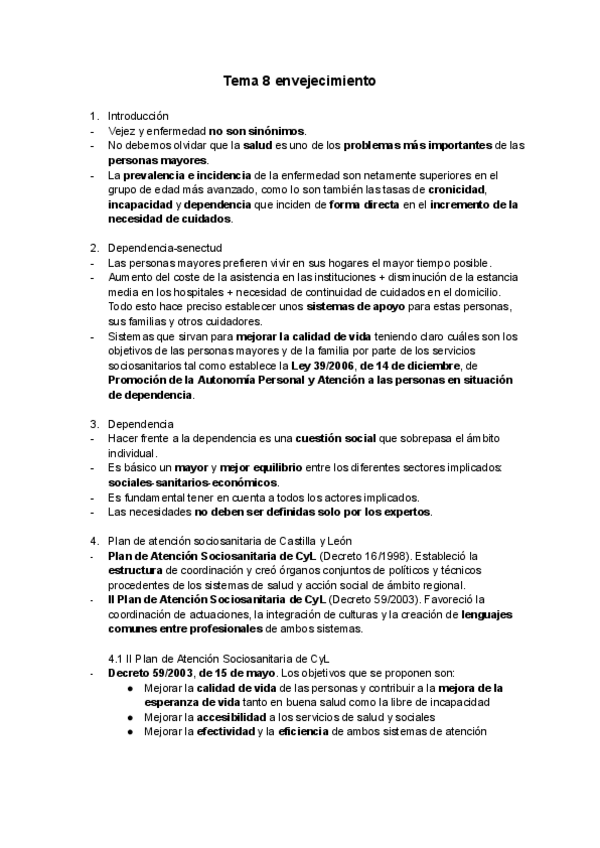 Tema 8 envejecimiento

1. Introducción
- Vejez y enfermedad no son sinónimos.
- No debemos olvidar que la salud es uno de los problemas más importantes de las personas mayores.
- La prevalencia e incidencia de la enfermedad son netamente superiores en el grupo de edad más avanzado, como lo son también las tasas de cronicidad, incapacidad y dependencia que inciden de forma directa en el incremento de la necesidad de cuidados.

2. Dependencia-senectud
- Las personas mayores prefieren vivir en sus hogares el mayor tiempo posible.
- Aumento del coste de la asistencia en las instituciones + disminución de la estancia media en los hospitales + necesidad de continuidad de cuidados en el domicilio. Todo esto hace preciso establecer unos sistemas de apoyo para estas personas, sus familias y otros cuidadores.
- Sistemas que sirvan para mejorar la calidad de vida teniendo claro cuáles son los objetivos de las personas mayores y de la familia por parte de los servicios sociosanitarios tal como establece la Ley 39/2006, de 14 de diciembre, de Promoción de la Autonomía Personal y Atención a las personas en situación de dependencia.

3. Dependencia
- Hacer frente a la dependencia es una cuestión social que sobrepasa el ámbito individual.
- Es básico un mayor y mejor equilibrio entre los diferentes sectores implicados: sociales-sanitarios-económicos.
- Es fundamental tener en cuenta a todos los actores implicados.
- Las necesidades no deben ser definidas solo por los expertos.

4. Plan de atención sociosanitaria de Castilla y León
- Plan de Atención Sociosanitaria de CyL (Decreto 16/1998). Estableció la estructura de coordinación y creó órganos conjuntos de políticos y técnicos procedentes de los sistemas de salud y acción social de ámbito regional.
- II Plan de Atención Sociosanitaria de CyL (Decreto 59/2003). Favoreció la coordinación de actuaciones, la integración de culturas y la creación de lenguajes comunes entre profesionales de ambos sistemas.

4.1 II Plan de Atención Sociosanitaria de CyL
- Decreto 59/2003, de 15 de mayo. Los objetivos que se proponen son:
● Mejorar la calidad de vida de las personas y contribuir a la mejora de la esperanza de vida tanto en buena salud como la libre de incapacidad
● Mejorar la accesibilidad a los servicios de salud y sociales
● Mejorar la efectividad y la eficiencia de ambos sistemas de atención